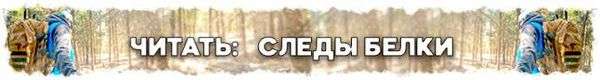 ЧИТАТЬ: СЛЕДЫ БЕЛКИ